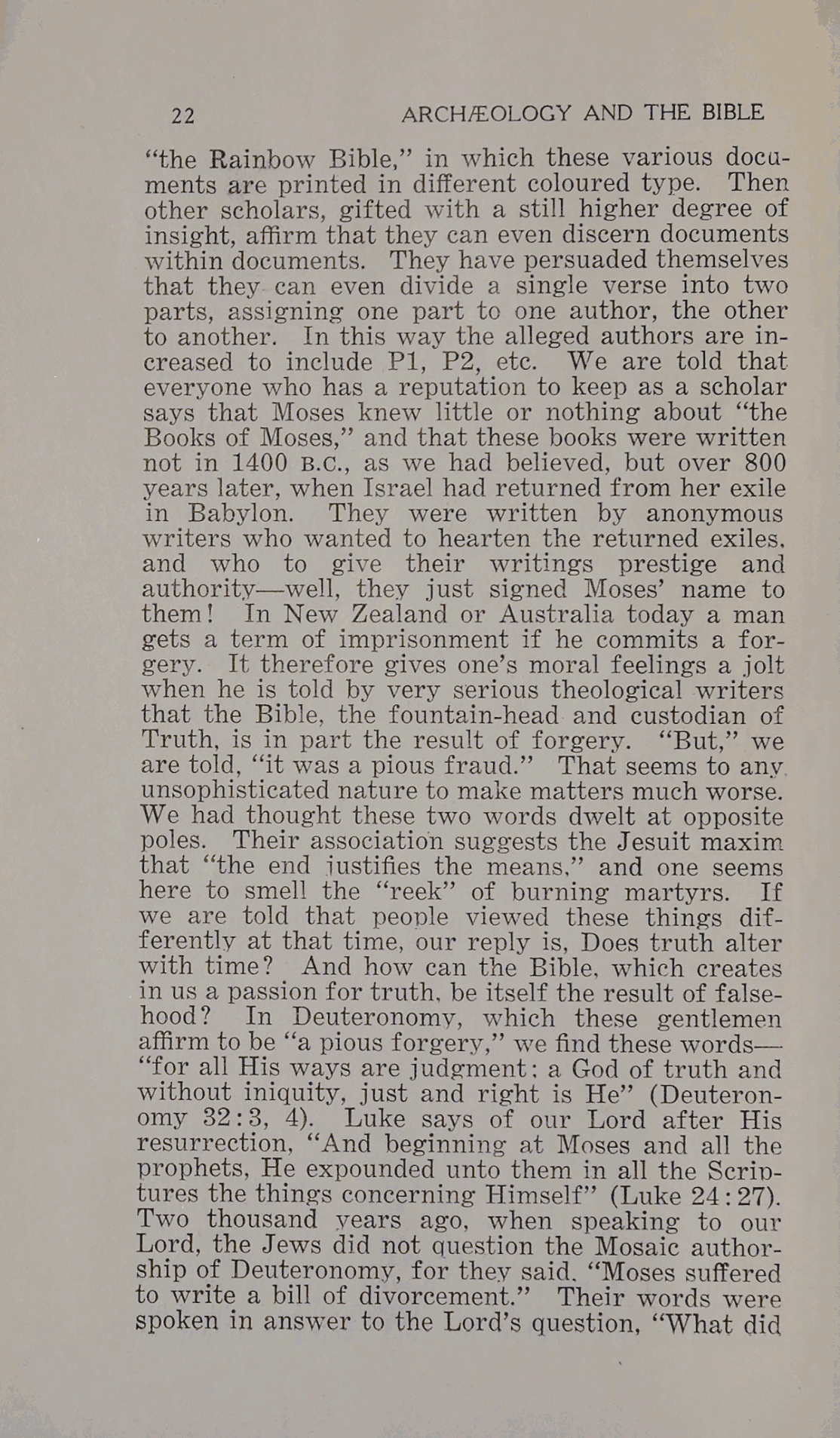 22 ARCHÆOLOGY AND THE BIBLE

"the Rainbow Bible," in which these various documents are printed in different coloured type. Then other scholars, gifted with a still higher degree of insight, affirm that they can even discern documents within documents. They have persuaded themselves that they can even divide a single verse into two parts, assigning one part to one author, the other to another. In this way the alleged authors are increased to include P1, P2, etc. We are told that everyone who has a reputation to keep as a scholar says that Moses knew little or nothing about "the Books of Moses," and that these books were written not in 1400 B.C., as we had believed, but over 800 years later, when Israel had returned from her exile in Babylon. They were written by anonymous writers who wanted to hearten the returned exiles, and who to give their writings prestige and authority—well, they just signed Moses' name to them! In New Zealand or Australia today a man gets a term of imprisonment if he commits a forgery. It therefore gives one's moral feelings a jolt when he is told by very serious theological writers that the Bible, the fountain-head and custodian of Truth, is in part the result of forgery. "But," we are told, "it was a pious fraud." That seems to any unsophisticated nature to make matters much worse. We had thought these two words dwelt at opposite poles. Their association suggests the Jesuit maxim that "the end justifies the means," and one seems here to smell the "reek" of burning martyrs. If we are told that people viewed these things differently at that time, our reply is, Does truth alter with time? And how can the Bible, which creates in us a passion for truth, be itself the result of falsehood? In Deuteronomy, which these gentlemen affirm to be "a pious forgery," we find these words—"for all His ways are judgment: a God of truth and without iniquity, just and right is He" (Deuteronomy 32:3, 4). Luke says of our Lord after His resurrection, "And beginning at Moses and all the prophets, He expounded unto them in all the Scriptures the things concerning Himself" (Luke 24:27). Two thousand years ago, when speaking to our Lord, the Jews did not question the Mosaic authorship of Deuteronomy, for they said, "Moses suffered to write a bill of divorcement." Their words were spoken in answer to the Lord's question, "What did